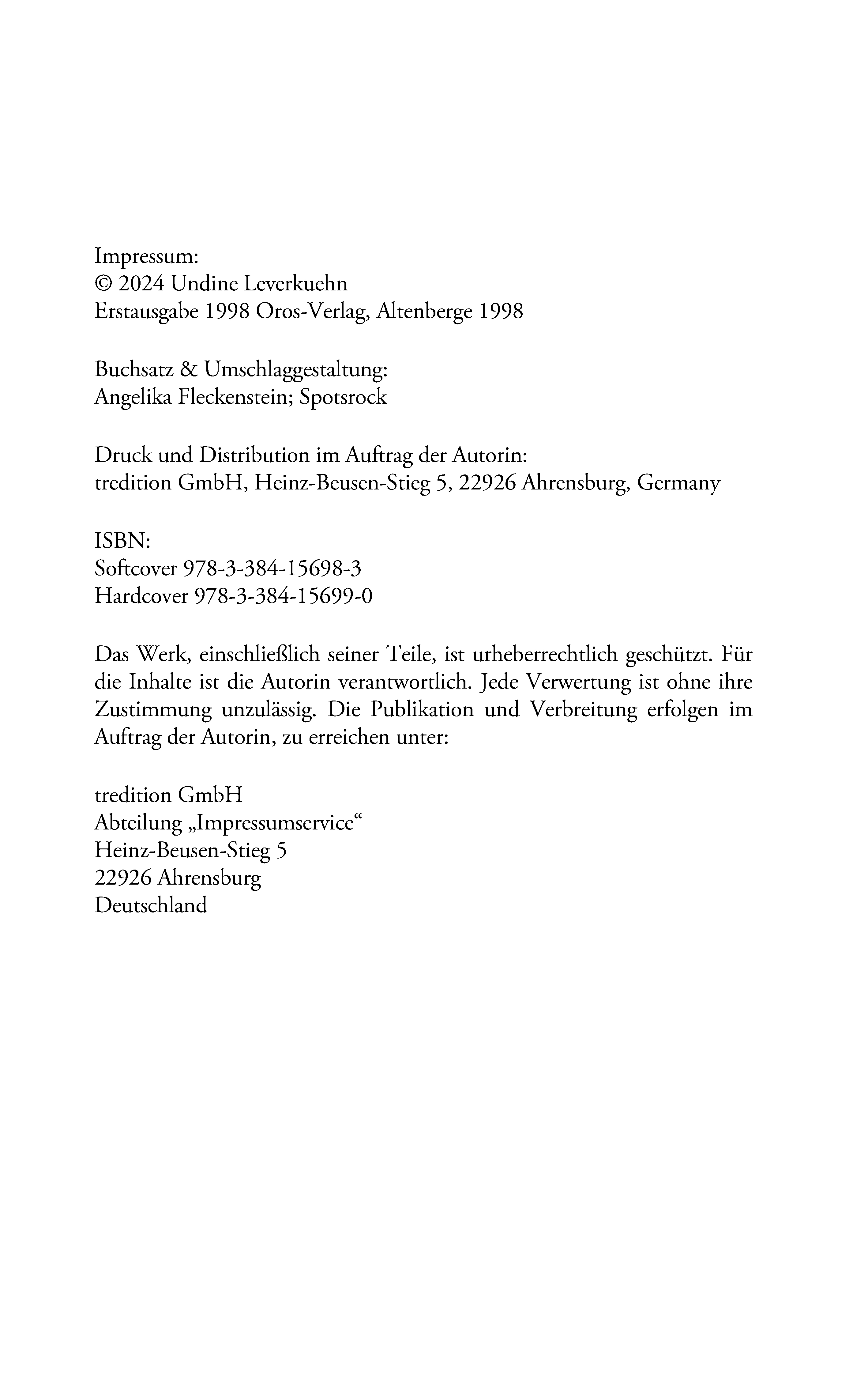 Impressum:
© 2024 Undine Leverkuehn
Erstausgabe 1998 Oros-Verlag, Altenberge 1998

Buchsatz & Umschlaggestaltung:
Angelika Fleckenstein; Spotsrock

Druck und Distribution im Auftrag der Autorin:
tredition GmbH, Heinz-Beusen-Stieg 5, 22926 Ahrensburg, Germany

ISBN:
Softcover 978-3-384-15698-3
Hardcover 978-3-384-15699-0

Das Werk, einschließlich seiner Teile, ist urheberrechtlich geschützt. Für die Inhalte ist die Autorin verantwortlich. Jede Verwertung ist ohne ihre Zustimmung unzulässig. Die Publikation und Verbreitung erfolgen im Auftrag der Autorin, zu erreichen unter:

tredition GmbH
Abteilung „Impressumservice“
Heinz-Beusen-Stieg 5
22926 Ahrensburg
Deutschland